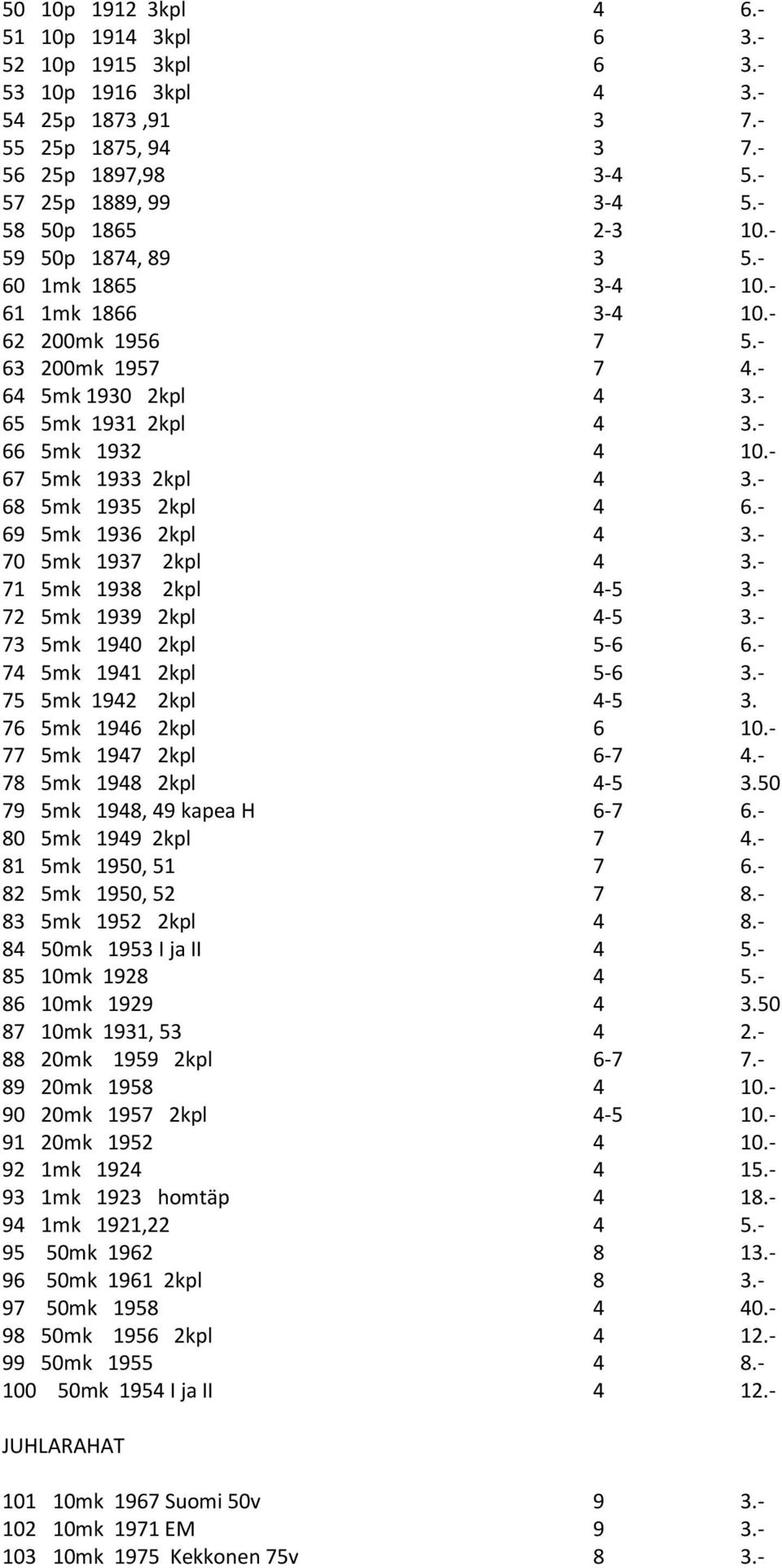 50 10p 1912 3kpl 4 6.-
51 10p 1914 3kpl 6 3.-
52 10p 1915 3kpl 6 3.-
53 10p 1916 3kpl 4 3.-
54 25p 1873 ,91 3 7.-
55 25p 1875, 94 3 7.-
56 25p 1897,98 3-4 5.-
57 25p 1889, 99 3-4 5.-
58 50p 1865 2-3 10.-
59 50p 1874, 89 3 5.-
60 1mk 1865 3-4 10.-
61 1mk 1866 3-4 10.-
62 200mk 1956 7 5.-
63 200mk 1957 7 4.-
64 5mk 1930 2kpl 4 3.-
65 5mk 1931 2kpl 4 3.-
66 5mk 1932 4 10.-
67 5mk 1933 2kpl 4 3.-
68 5mk 1935 2kpl 4 6.-
69 5mk 1936 2kpl 4 3.-
70 5mk 1937 2kpl 4 3.-
71 5mk 1938 2kpl 4-5 3.-
72 5mk 1939 2kpl 4-5 3.-
73 5mk 1940 2kpl 5-6 6.-
74 5mk 1941 2kpl 5-6 3.-
75 5mk 1942 2kpl 4-5 3.
76 5mk 1946 2kpl 6 10.-
77 5mk 1947 2kpl 6-7 4.-
78 5mk 1948 2kpl 4-5 3.50
79 5mk 1948, 49 kapea H 6-7 6.-
80 5mk 1949 2kpl 7 4.-
81 5mk 1950, 51 7 6.-
82 5mk 1950, 52 7 8.-
83 5mk 1952 2kpl 4 8.-
84 50mk 1953 I ja II 4 5.-
85 10mk 1928 4 5.-
86 10mk 1929 4 3.50
87 10mk 1931, 53 4 2.-
88 20mk 1959 2kpl 6-7 7.-
89 20mk 1958 4 10.-
90 20mk 1957 2kpl 4-5 10.-
91 20mk 1952 4 10.-
92 1mk 1924 4 15.-
93 1mk 1923 homtäp 4 18.-
94 1mk 1921,22 4 5.-
95 50mk 1962 8 13.-
96 50mk 1961 2kpl 8 3.-
97 50mk 1958 4 40.-
98 50mk 1956 2kpl 4 12.-
99 50mk 1955 4 8.-
100 50mk 1954 I ja II 4 12.-

JUHLARAHAT

101 10mk 1967 Suomi 50v 9 3.-
102 10mk 1971 EM 9 3.-
103 10mk 1975 Kekkonen 75v 8 3.-